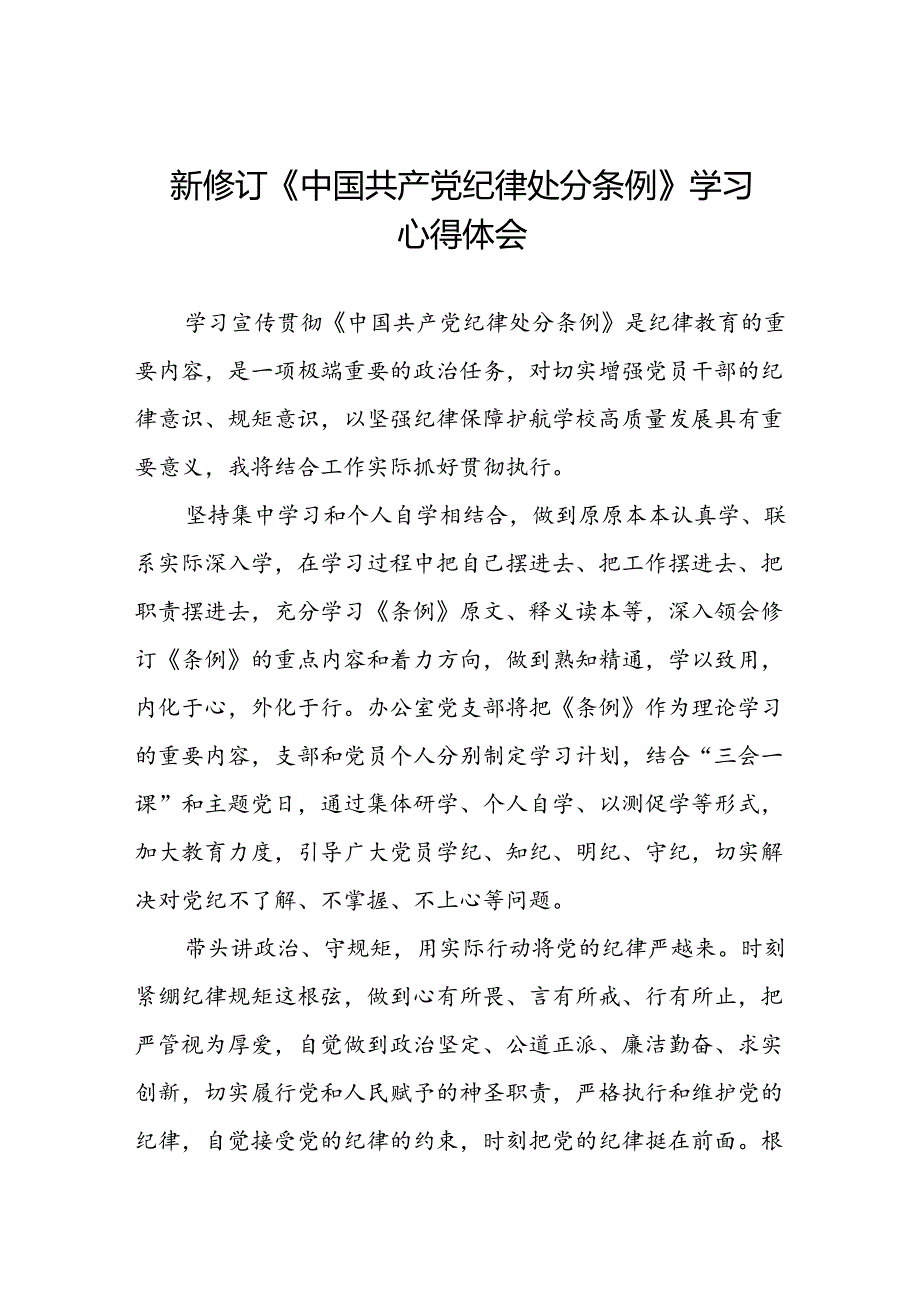 新修订《中国共产党纪律处分条例》学习心得体会

学习宣传贯彻《中国共产党纪律处分条例》是纪律教育的重要内容，是一项极端重要的政治任务，对切实增强党员干部的纪律意识、规矩意识，以坚强纪律保障护航学校高质量发展具有重要意义，我将结合工作实际抓好贯彻执行。

坚持集中学习和个人自学相结合，做到原原本本认真学、联系实际深入学，在学习过程中把自己摆进去、把工作摆进去、把职责摆进去，充分学习《条例》原文、释义读本等，深入领会修订《条例》的重点内容和着力方向，做到熟知精通，学以致用，内化于心，外化于行。办公室党支部将把《条例》作为理论学习的重要内容，支部和党员个人分别制定学习计划，结合“三会一课”和主题党日，通过集体研学、个人自学、以测促学等形式，加大教育力度，引导广大党员学纪、知纪、明纪、守纪，切实解决对党纪不了解、不掌握、不上心等问题。

带头讲政治、守规矩，用实际行动将党的纪律严越来。时刻紧绷纪律规矩这根弦，做到心有所畏、言有所戒、行有所止，把严管视为厚爱，自觉做到政治坚定、公道正派、廉洁勤奋、求实创新，切实履行党和人民赋予的神圣职责，严格执行和维护党的纪律，自觉接受党的纪律的约束，时刻把党的纪律挺在前面。根